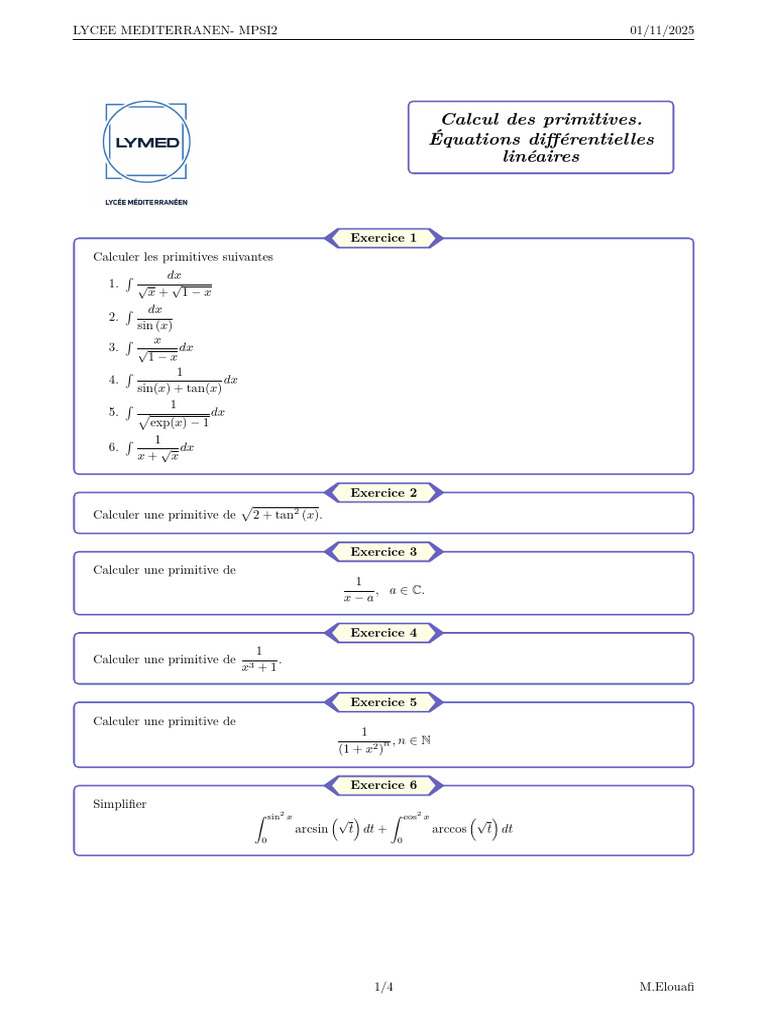 LYCEE MEDITERRANEN- MPSI2

01/11/2025

LYMED

LYCÉE MÉDITERRANÉEN

Calcul des primitives. Équations différentielles linéaires

Exercice 1

Calculer les primitives suivantes

1. $\int \frac{dx}{\sqrt{x}+\sqrt{1-x}}$

2. $\int \frac{dx}{\sin(x)}$

3. $\int \frac{x}{\sqrt{1-x}}dx$

4. $\int \frac{1}{\sin(x)+\tan(x)}dx$

5. $\int \frac{1}{\sqrt{\exp(x)-1}}dx$

6. $\int \frac{1}{x+\sqrt{x}}dx$

Exercice 2

Calculer une primitive de $\sqrt{2+\tan^2(x)}$.

Exercice 3

Calculer une primitive de

$\frac{1}{x-a}, \quad a \in \mathbb{C}.$

Exercice 4

Calculer une primitive de $\frac{1}{x^3+1}$.

Exercice 5

Calculer une primitive de

$\frac{1}{(1+x^2)^n}, n \in \mathbb{N}$

Exercice 6

Simplifier

$\int_0^{\sin^2 x} \arcsin\left(\sqrt{t}\right) dt + \int_0^{\cos^2 x} \arccos\left(\sqrt{t}\right) dt$

1/4

M.Elouafi